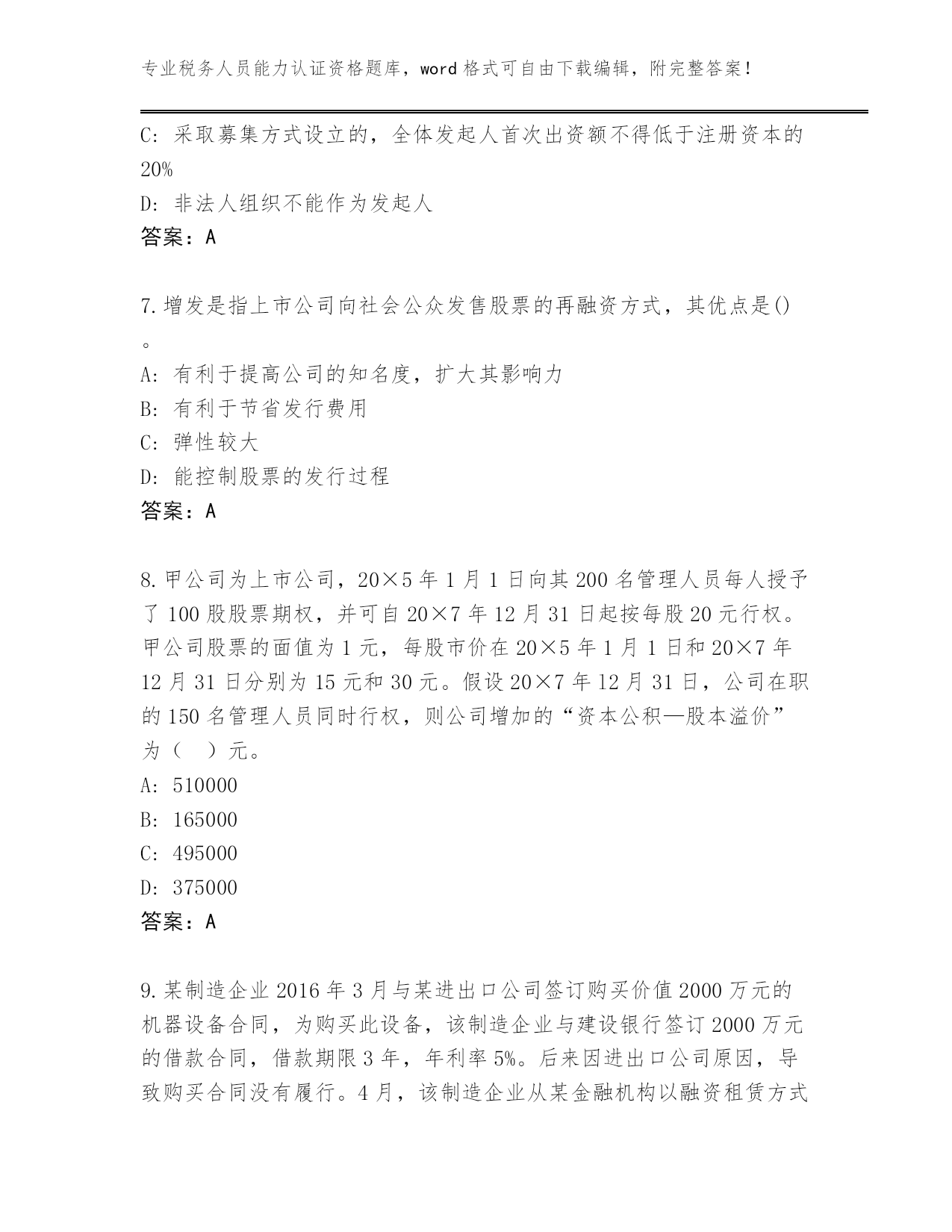 专业税务人员能力认证资格题库，word 格式可自由下载编辑，附完整答案！

C: 采取募集方式设立的，全体发起人首次出资额不得低于注册资本的 20%
D: 非法人组织不能作为发起人
答案：A

7.增发是指上市公司向社会公众发售股票的再融资方式，其优点是()。
A: 有利于提高公司的知名度，扩大其影响力
B: 有利于节省发行费用
C: 弹性较大
D: 能控制股票的发行过程
答案：A

8.甲公司为上市公司，20×5 年 1 月 1 日向其 200 名管理人员每人授予了 100 股股票期权，并可自 20×7 年 12 月 31 日起按每股 20 元行权。甲公司股票的面值为 1 元，每股市价在 20×5 年 1 月 1 日和 20×7 年 12 月 31 日分别为 15 元和 30 元。假设 20×7 年 12 月 31 日，公司在职的 150 名管理人员同时行权，则公司增加的“资本公积—股本溢价”为（　）元。
A: 510000
B: 165000
C: 495000
D: 375000
答案：A

9.某制造企业 2016 年 3 月与某进出口公司签订购买价值 2000 万元的机器设备合同，为购买此设备，该制造企业与建设银行签订 2000 万元的借款合同，借款期限 3 年，年利率 5%。后来因进出口公司原因，导致购买合同没有履行。4 月，该制造企业从某金融机构以融资租赁方式